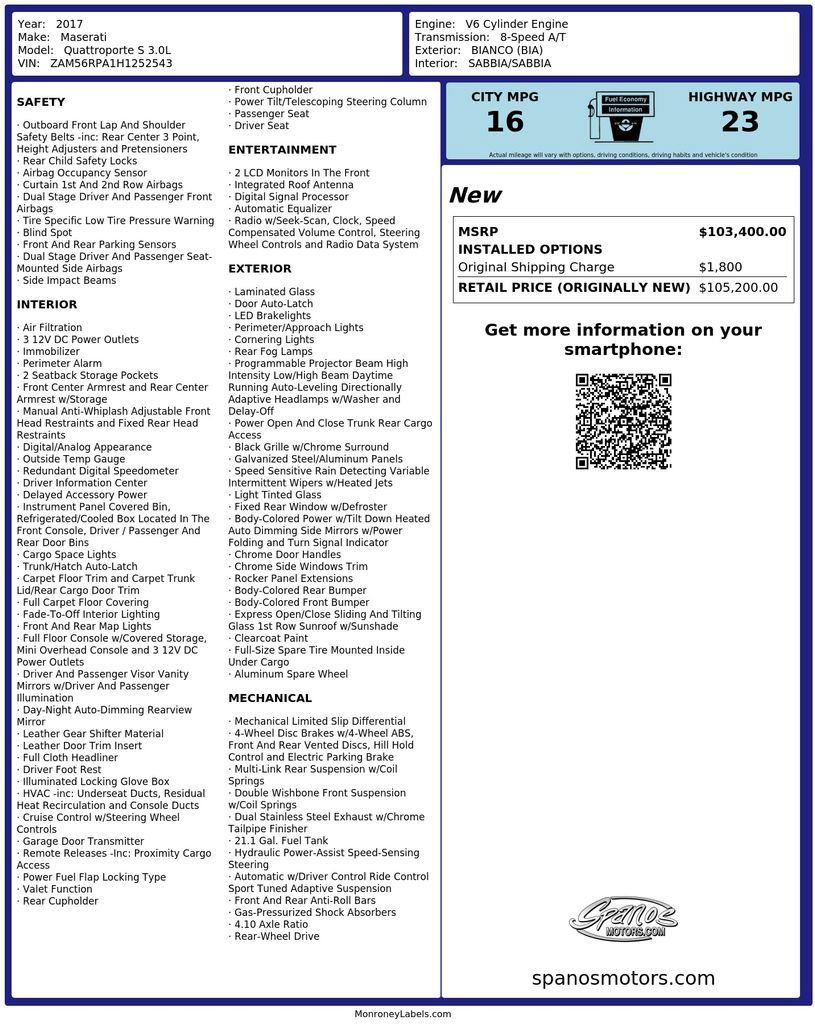 Year: 2017
Make: Maserati
Model: Quattroporte S 3.0L
VIN: ZAM56RPA1H1252543

Engine: V6 Cylinder Engine
Transmission: 8-Speed A/T
Exterior: BIANCO (BIA)
Interior: SABBIA/SABBIA

SAFETY

· Outboard Front Lap And Shoulder Safety Belts -inc: Rear Center 3 Point, Height Adjusters and Pretensioners
· Rear Child Safety Locks
· Airbag Occupancy Sensor
· Curtain 1st And 2nd Row Airbags
· Dual Stage Driver And Passenger Front Airbags
· Tire Specific Low Tire Pressure Warning
· Blind Spot
· Front And Rear Parking Sensors
· Dual Stage Driver And Passenger Seat-Mounted Side Airbags
· Side Impact Beams

INTERIOR

· Air Filtration
· 3 12V DC Power Outlets
· Immobilizer
· Perimeter Alarm
· 2 Seatback Storage Pockets
· Front Center Armrest and Rear Center Armrest w/Storage
· Manual Anti-Whiplash Adjustable Front Head Restraints and Fixed Rear Head Restraints
· Digital/Analog Appearance
· Outside Temp Gauge
· Redundant Digital Speedometer
· Driver Information Center
· Delayed Accessory Power
· Instrument Panel Covered Bin, Refrigerated/Cooled Box Located In The Front Console, Driver / Passenger And Rear Door Bins
· Cargo Space Lights
· Trunk/Hatch Auto-Latch
· Carpet Floor Trim and Carpet Trunk Lid/Rear Cargo Door Trim
· Full Carpet Floor Covering
· Fade-To-Off Interior Lighting
· Front And Rear Map Lights
· Full Floor Console w/Covered Storage, Mini Overhead Console and 3 12V DC Power Outlets
· Driver And Passenger Visor Vanity Mirrors w/Driver And Passenger Illumination
· Day-Night Auto-Dimming Rearview Mirror
· Leather Gear Shifter Material
· Leather Door Trim Insert
· Full Cloth Headliner
· Driver Foot Rest
· Illuminated Locking Glove Box
· HVAC -inc: Underseat Ducts, Residual Heat Recirculation and Console Ducts
· Cruise Control w/Steering Wheel Controls
· Garage Door Transmitter
· Remote Releases -Inc: Proximity Cargo Access
· Power Fuel Flap Locking Type
· Valet Function
· Rear Cupholder
· Front Cupholder
· Power Tilt/Telescoping Steering Column
· Passenger Seat
· Driver Seat

ENTERTAINMENT

· 2 LCD Monitors In The Front
· Integrated Roof Antenna
· Digital Signal Processor
· Automatic Equalizer
· Radio w/Seek-Scan, Clock, Speed Compensated Volume Control, Steering Wheel Controls and Radio Data System

EXTERIOR

· Laminated Glass
· Door Auto-Latch
· LED Brakelights
· Perimeter/Approach Lights
· Cornering Lights
· Rear Fog Lamps
· Programmable Projector Beam High Intensity Low/High Beam Daytime Running Auto-Leveling Directionally Adaptive Headlamps w/Washer and Delay-Off
· Power Open And Close Trunk Rear Cargo Access
· Black Grille w/Chrome Surround
· Galvanized Steel/Aluminum Panels
· Speed Sensitive Rain Detecting Variable Intermittent Wipers w/Heated Jets
· Light Tinted Glass
· Fixed Rear Window w/Defroster
· Body-Colored Power w/Tilt Down Heated Auto Dimming Side Mirrors w/Power Folding and Turn Signal Indicator
· Chrome Door Handles
· Chrome Side Windows Trim
· Rocker Panel Extensions
· Body-Colored Rear Bumper
· Body-Colored Front Bumper
· Express Open/Close Sliding And Tilting Glass 1st Row Sunroof w/Sunshade
· Clearcoat Paint
· Full-Size Spare Tire Mounted Inside Under Cargo
· Aluminum Spare Wheel

MECHANICAL

· Mechanical Limited Slip Differential
· 4-Wheel Disc Brakes w/4-Wheel ABS, Front And Rear Vented Discs, Hill Hold Control and Electric Parking Brake
· Multi-Link Rear Suspension w/Coil Springs
· Double Wishbone Front Suspension w/Coil Springs
· Dual Stainless Steel Exhaust w/Chrome Tailpipe Finisher
· 21.1 Gal. Fuel Tank
· Hydraulic Power-Assist Speed-Sensing Steering
· Automatic w/Driver Control Ride Control Sport Tuned Adaptive Suspension
· Front And Rear Anti-Roll Bars
· Gas-Pressurized Shock Absorbers
· 4.10 Axle Ratio
· Rear-Wheel Drive

CITY MPG
16
Fuel Economy Information
HIGHWAY MPG
23
Actual mileage will vary with options, driving conditions, driving habits and vehicle's condition

New

| MSRP | $103,400.00 |
|---|---|
| INSTALLED OPTIONS | |
| Original Shipping Charge | $1,800 |
| RETAIL PRICE (ORIGINALLY NEW) | $105,200.00 |

Get more information on your smartphone:

Spanos MOTORS.COM

spanosmotors.com

MonroneyLabels.com